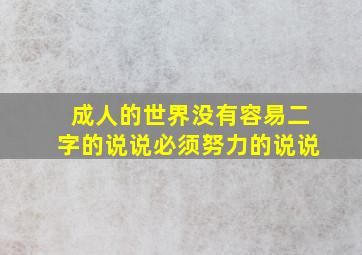 成人的世界没有容易二字的说说必须努力的说说